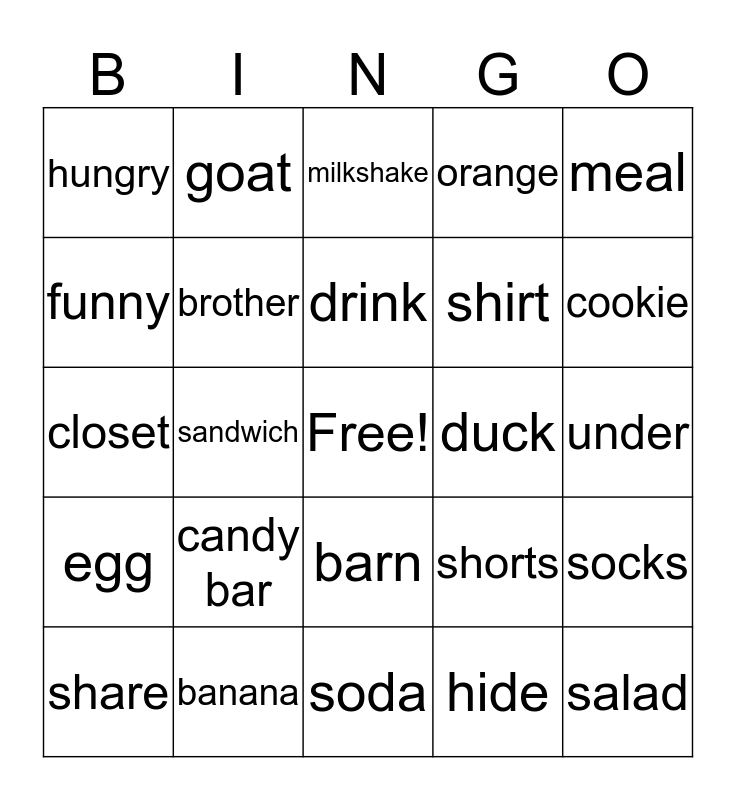 | B | I | N | G | O |
|---|---|---|---|---|
| hungry | goat | milkshake | orange | meal |
| funny | brother | drink | shirt | cookie |
| closet | sandwich | Free! | duck | under |
| egg | candy bar | barn | shorts | socks |
| share | banana | soda | hide | salad |